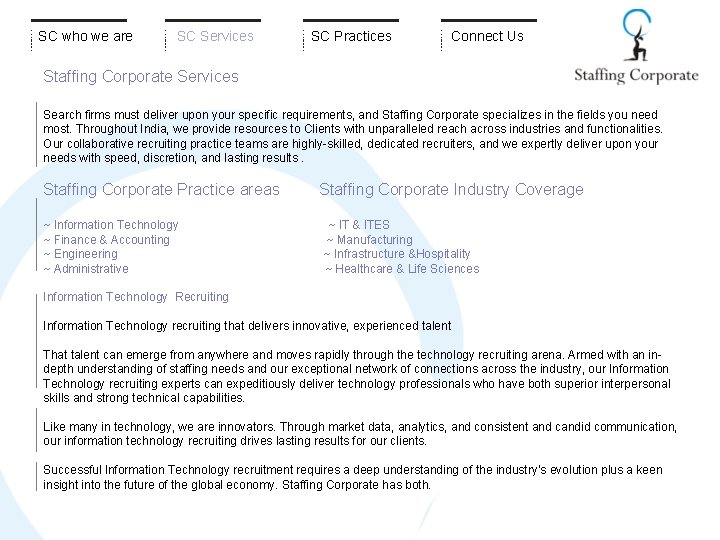 SC who we are SC Services SC Practices Connect Us

Staffing Corporate

Staffing Corporate Services

Search firms must deliver upon your specific requirements, and Staffing Corporate specializes in the fields you need most. Throughout India, we provide resources to Clients with unparalleled reach across industries and functionalities. Our collaborative recruiting practice teams are highly-skilled, dedicated recruiters, and we expertly deliver upon your needs with speed, discretion, and lasting results .

Staffing Corporate Practice areas

~ Information Technology
~ Finance & Accounting
~ Engineering
~ Administrative

Staffing Corporate Industry Coverage

~ IT & ITES
~ Manufacturing
~ Infrastructure &Hospitality
~ Healthcare & Life Sciences

Information Technology Recruiting

Information Technology recruiting that delivers innovative, experienced talent

That talent can emerge from anywhere and moves rapidly through the technology recruiting arena. Armed with an in-depth understanding of staffing needs and our exceptional network of connections across the industry, our Information Technology recruiting experts can expeditiously deliver technology professionals who have both superior interpersonal skills and strong technical capabilities.

Like many in technology, we are innovators. Through market data, analytics, and consistent and candid communication, our information technology recruiting drives lasting results for our clients.

Successful Information Technology recruitment requires a deep understanding of the industry's evolution plus a keen insight into the future of the global economy. Staffing Corporate has both.